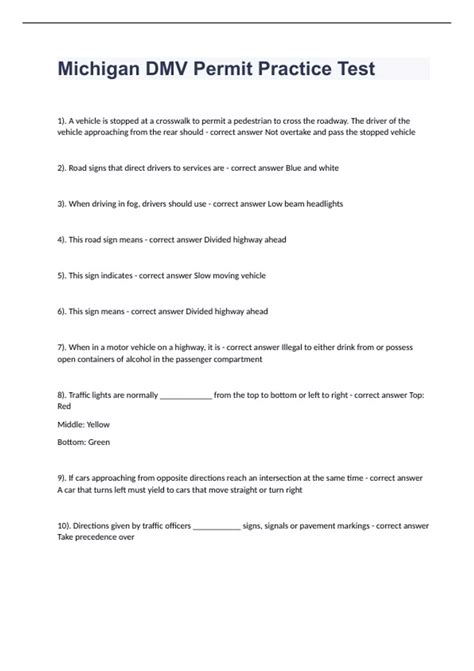 Michigan DMV Permit Practice Test

1). A vehicle is stopped at a crosswalk to permit a pedestrian to cross the roadway. The driver of the vehicle approaching from the rear should - correct answer Not overtake and pass the stopped vehicle

2). Road signs that direct drivers to services are - correct answer Blue and white

3). When driving in fog, drivers should use - correct answer Low beam headlights

4). This road sign means - correct answer Divided highway ahead

5). This sign indicates - correct answer Slow moving vehicle

6). This sign means - correct answer Divided highway ahead

7). When in a motor vehicle on a highway, it is - correct answer Illegal to either drink from or possess open containers of alcohol in the passenger compartment

8). Traffic lights are normally ____________ from the top to bottom or left to right - correct answer Top: Red

Middle: Yellow

Bottom: Green

9). If cars approaching from opposite directions reach an intersection at the same time - correct answer A car that turns left must yield to cars that move straight or turn right

10). Directions given by traffic officers ___________ signs, signals or pavement markings - correct answer Take precedence over